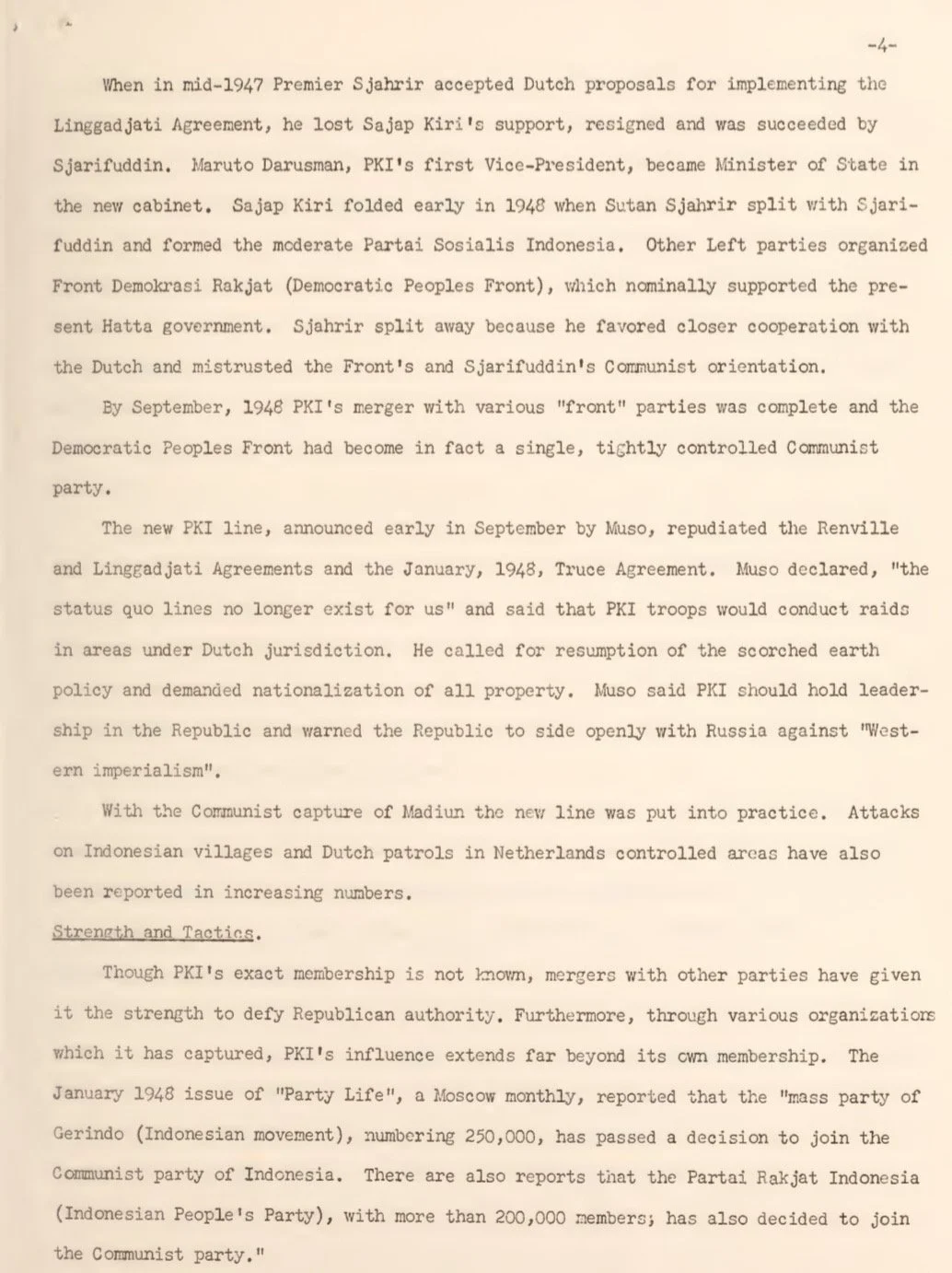 -4-

When in mid-1947 Premier Sjahrir accepted Dutch proposals for implementing the Linggadjati Agreement, he lost Sajap Kiri's support, resigned and was succeeded by Sjarifuddin. Maruto Darusman, PKI's first Vice-President, became Minister of State in the new cabinet. Sajap Kiri folded early in 1948 when Sutan Sjahrir split with Sjarifuddin and formed the moderate Partai Sosialis Indonesia. Other Left parties organized Front Demokrasi Rakjat (Democratic Peoples Front), which nominally supported the present Hatta government. Sjahrir split away because he favored closer cooperation with the Dutch and mistrusted the Front's and Sjarifuddin's Communist orientation.

By September, 1948 PKI's merger with various "front" parties was complete and the Democratic Peoples Front had become in fact a single, tightly controlled Communist party.

The new PKI line, announced early in September by Muso, repudiated the Renville and Linggadjati Agreements and the January, 1948, Truce Agreement. Muso declared, "the status quo lines no longer exist for us" and said that PKI troops would conduct raids in areas under Dutch jurisdiction. He called for resumption of the scorched earth policy and demanded nationalization of all property. Muso said PKI should hold leadership in the Republic and warned the Republic to side openly with Russia against "Western imperialism".

With the Communist capture of Madiun the new line was put into practice. Attacks on Indonesian villages and Dutch patrols in Netherlands controlled areas have also been reported in increasing numbers.

Strength and Tactics.

Though PKI's exact membership is not known, mergers with other parties have given it the strength to defy Republican authority. Furthermore, through various organizations which it has captured, PKI's influence extends far beyond its own membership. The January 1948 issue of "Party Life", a Moscow monthly, reported that the "mass party of Gerindo (Indonesian movement), numbering 250,000, has passed a decision to join the Communist party of Indonesia. There are also reports that the Partai Rakjat Indonesia (Indonesian People's Party), with more than 200,000 members; has also decided to join the Communist party."